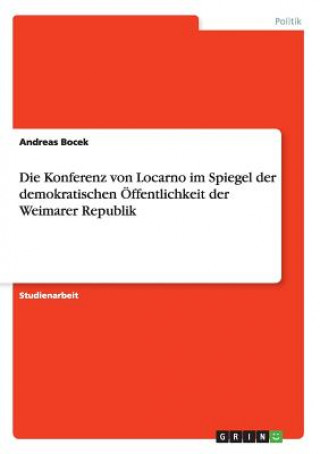 Politik

Andreas Bocek

Die Konferenz von Locarno im Spiegel der demokratischen Öffentlichkeit der Weimarer Republik

Studienarbeit

GRIN